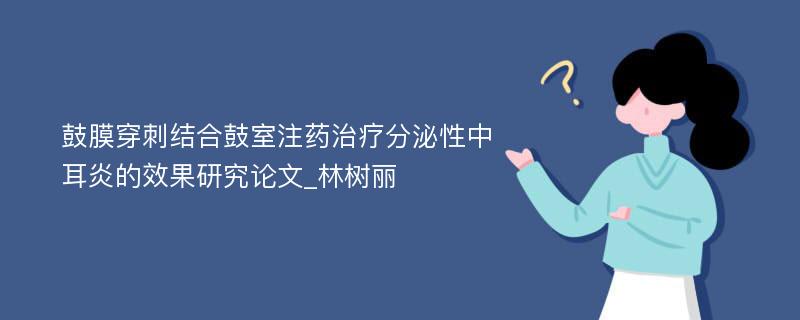 鼓膜穿刺结合鼓室注药治疗分泌性中耳炎的效果研究论文_林树丽

?